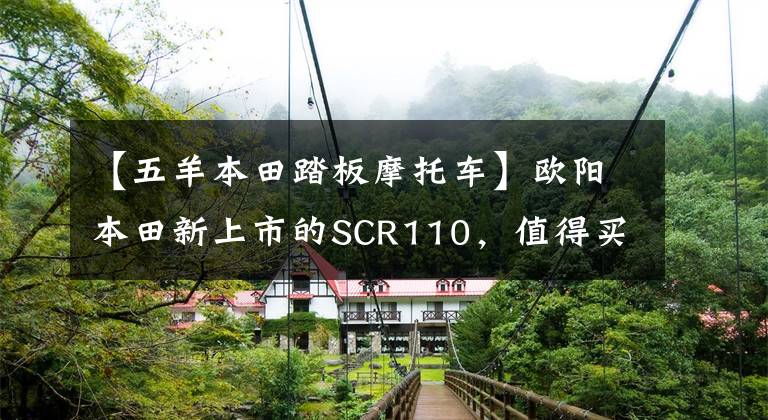 【五羊本田踏板摩托车】欧阳本田新上市的SCR110，值得买